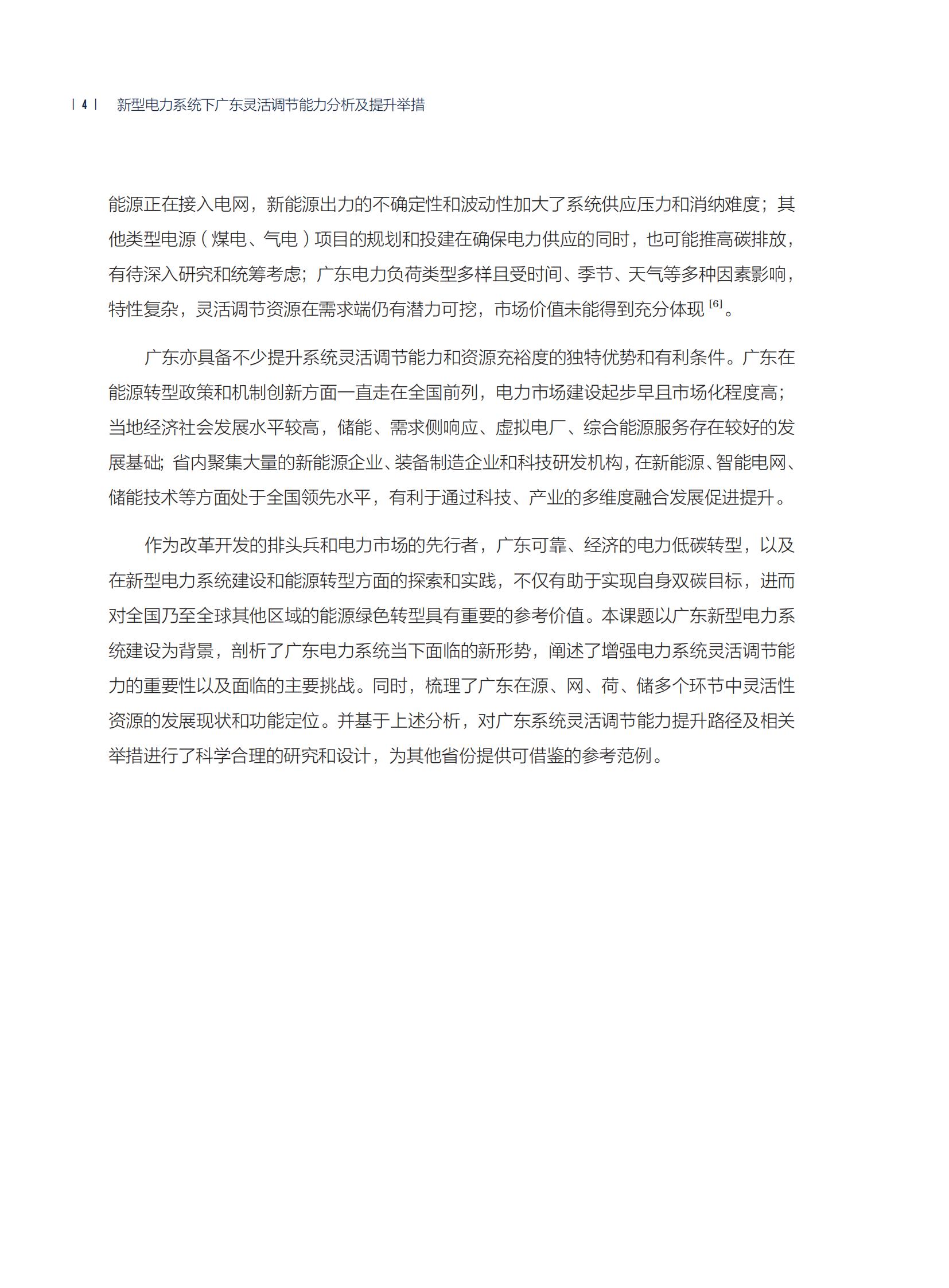 | 4 | 新型电力系统下广东灵活调节能力分析及提升举措

能源正在接入电网，新能源出力的不确定性和波动性加大了系统供应压力和消纳难度；其他类型电源（煤电、气电）项目的规划和投建在确保电力供应的同时，也可能推高碳排放，有待深入研究和统筹考虑；广东电力负荷类型多样且受时间、季节、天气等多种因素影响，特性复杂，灵活调节资源在需求端仍有潜力可挖，市场价值未能得到充分体现 $^{[6]}$。

广东亦具备不少提升系统灵活调节能力和资源充裕度的独特优势和有利条件。广东在能源转型政策和机制创新方面一直走在全国前列，电力市场建设起步早且市场化程度高；当地经济社会发展水平较高，储能、需求侧响应、虚拟电厂、综合能源服务存在较好的发展基础；省内聚集大量的新能源企业、装备制造企业和科技研发机构，在新能源、智能电网、储能技术等方面处于全国领先水平，有利于通过科技、产业的多维度融合发展促进提升。

作为改革开发的排头兵和电力市场的先行者，广东可靠、经济的电力低碳转型，以及在新型电力系统建设和能源转型方面的探索和实践，不仅有助于实现自身双碳目标，进而对全国乃至全球其他区域的能源绿色转型具有重要的参考价值。本课题以广东新型电力系统建设为背景，剖析了广东电力系统当下面临的新形势，阐述了增强电力系统灵活调节能力的重要性以及面临的主要挑战。同时，梳理了广东在源、网、荷、储多个环节中灵活性资源的发展现状和功能定位。并基于上述分析，对广东系统灵活调节能力提升路径及相关举措进行了科学合理的研究和设计，为其他省份提供可借鉴的参考范例。